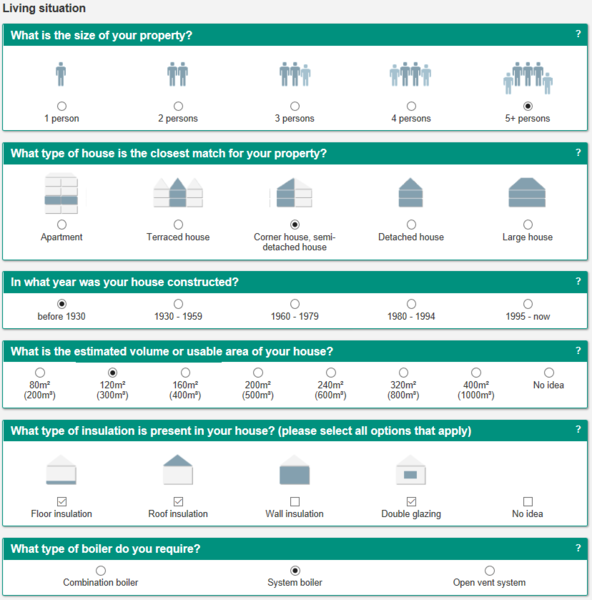 Living situation

What is the size of your property?
?

1 person
2 persons
3 persons
4 persons
5+ persons

What type of house is the closest match for your property?
?

Apartment
Terraced house
Corner house, semi-detached house
Detached house
Large house

In what year was your house constructed?
?

before 1930
1930 - 1959
1960 - 1979
1980 - 1994
1995 - now

What is the estimated volume or usable area of your house?
?

80m² (200m³)
120m² (300m³)
160m² (400m³)
200m² (500m³)
240m² (600m³)
320m² (800m³)
400m² (1000m³)
No idea

What type of insulation is present in your house? (please select all options that apply)
?

Floor insulation
Roof insulation
Wall insulation
Double glazing
No idea

What type of boiler do you require?
?

Combination boiler
System boiler
Open vent system